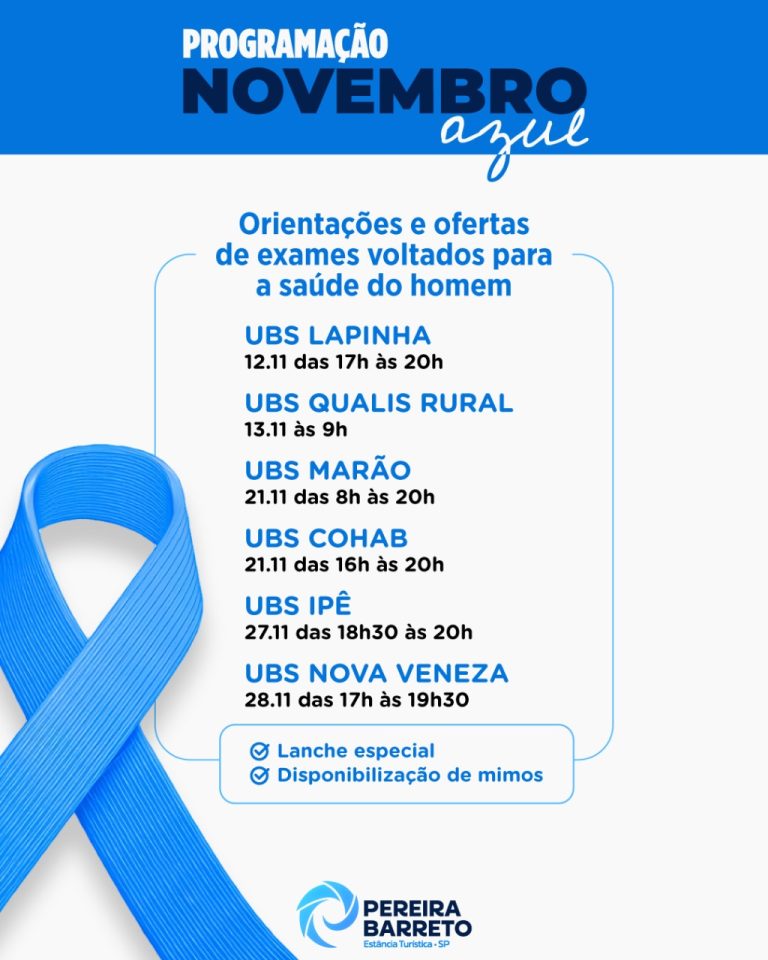 PROGRAMAÇÃO
NOVEMBRO
azul

Orientações e ofertas de exames voltados para a saúde do homem

UBS LAPINHA
12.11 das 17h às 20h

UBS QUALIS RURAL
13.11 às 9h

UBS MARÃO
21.11 das 8h às 20h

UBS COHAB
21.11 das 16h às 20h

UBS IPÊ
27.11 das 18h30 às 20h

UBS NOVA VENEZA
28.11 das 17h às 19h30

Lanche especial
Disponibilização de mimos

PEREIRA BARRETO
Estância Turística - SP